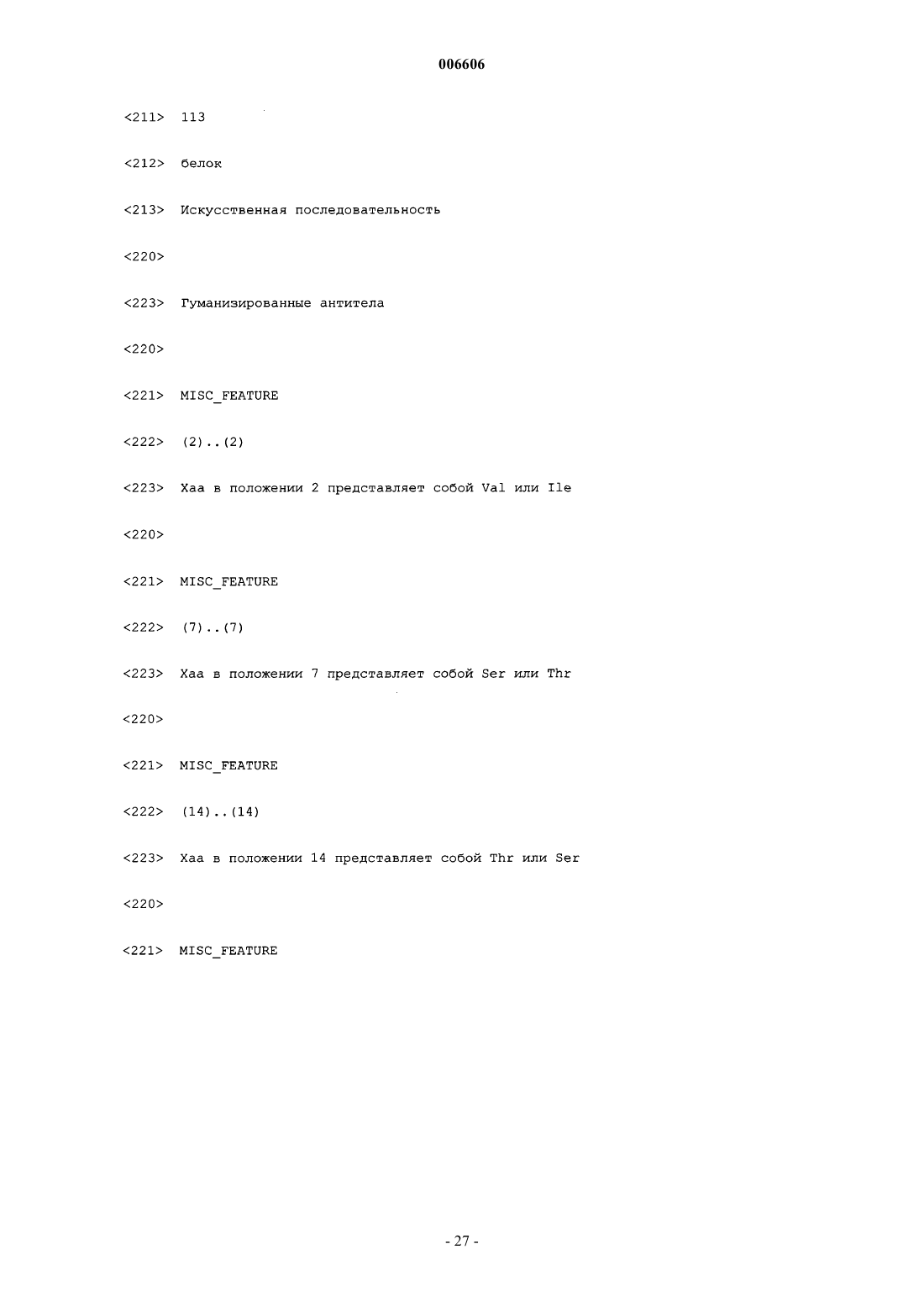 006606

<211> 113

<212> белок

<213> Искусственная последовательность

<220>

<223> Гуманизированные антитела

<220>

<221> MISC_FEATURE

<222> (2)..(2)

<223> Xaa в положении 2 представляет собой Val или Ile

<220>

<221> MISC_FEATURE

<222> (7)..(7)

<223> Xaa в положении 7 представляет собой Ser или Thr

<220>

<221> MISC_FEATURE

<222> (14)..(14)

<223> Xaa в положении 14 представляет собой Thr или Ser

<220>

<221> MISC_FEATURE

- 27 -